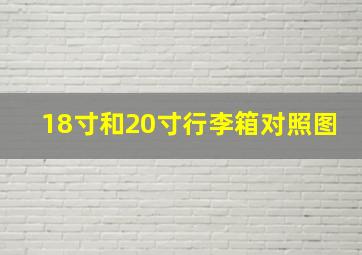 18寸和20寸行李箱对照图